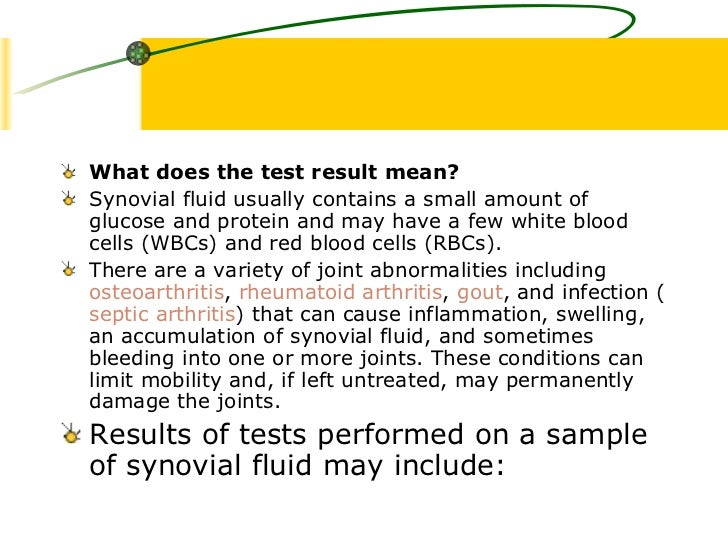 What does the test result mean?

Synovial fluid usually contains a small amount of glucose and protein and may have a few white blood cells (WBCs) and red blood cells (RBCs).

There are a variety of joint abnormalities including osteoarthritis, rheumatoid arthritis, gout, and infection ( septic arthritis) that can cause inflammation, swelling, an accumulation of synovial fluid, and sometimes bleeding into one or more joints. These conditions can limit mobility and, if left untreated, may permanently damage the joints.

Results of tests performed on a sample of synovial fluid may include: